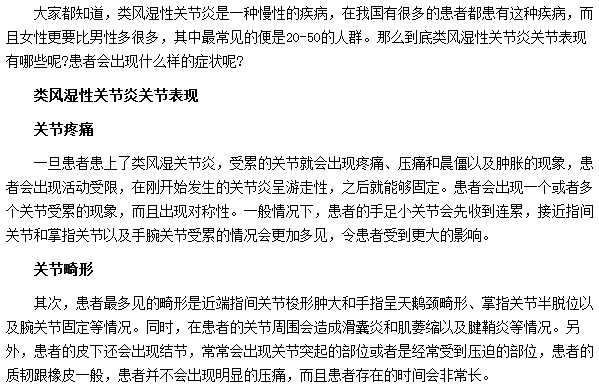 大家都知道，类风湿性关节炎是一种慢性的疾病，在我国有很多的患者都患有这种疾病，而且女性更要比男性多很多，其中最常见的便是20-50的人群。那么到底类风湿性关节炎关节表现有哪些呢?患者会出现什么样的症状呢?

类风湿性关节炎关节表现

关节疼痛

一旦患者患上了类风湿关节炎，受累的关节就会出现疼痛、压痛和晨僵以及肿胀的现象，患者会出现活动受限，在刚开始发生的关节炎呈游走性，之后就能够固定。患者会出现一个或者多个关节受累的现象，而且出现对称性。一般情况下，患者的手足小关节会先收到连累，接近指间关节和掌指关节以及手腕关节受累的情况会更加多见，令患者受到更大的影响。

关节畸形

其次，患者最多见的畸形是近端指间关节梭形肿大和手指呈天鹅颈畸形、掌指关节半脱位以及腕关节固定等情况。同时，在患者的关节周围会造成滑囊炎和肌萎缩以及腱鞘炎等情况。另外，患者的皮下还会出现结节，常常会出现关节突起的部位或者是经常受到压迫的部位，患者的质韧跟橡皮一般，患者并不会出现明显的压痛，而且患者存在的时间会非常长。